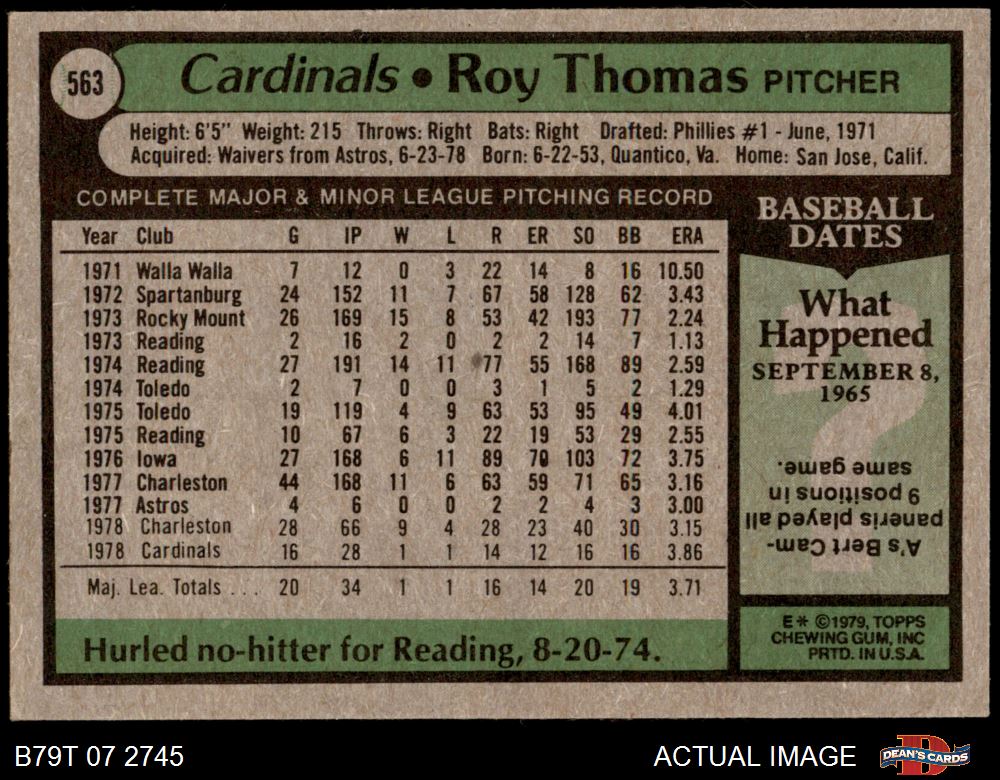 563 Cardinals • Roy Thomas PITCHER

Height: 6'5" Weight: 215 Throws: Right Bats: Right Drafted: Phillies #1 - June, 1971
Acquired: Waivers from Astros, 6-23-78 Born: 6-22-53, Quantico, Va. Home: San Jose, Calif.

COMPLETE MAJOR & MINOR LEAGUE PITCHING RECORD

| Year | Club | G | IP | W | L | R | ER | SO | BB | ERA |
|---|---|---|---|---|---|---|---|---|---|---|
| 1971 | Walla Walla | 7 | 12 | 0 | 3 | 22 | 14 | 8 | 16 | 10.50 |
| 1972 | Spartanburg | 24 | 152 | 11 | 7 | 67 | 58 | 128 | 62 | 3.43 |
| 1973 | Rocky Mount | 26 | 169 | 15 | 8 | 53 | 42 | 193 | 77 | 2.24 |
| 1973 | Reading | 2 | 16 | 2 | 0 | 2 | 2 | 14 | 7 | 1.13 |
| 1974 | Reading | 27 | 191 | 14 | 11 | 77 | 55 | 168 | 89 | 2.59 |
| 1974 | Toledo | 2 | 7 | 0 | 0 | 3 | 1 | 5 | 2 | 1.29 |
| 1975 | Toledo | 19 | 119 | 4 | 9 | 63 | 53 | 95 | 49 | 4.01 |
| 1975 | Reading | 10 | 67 | 6 | 3 | 22 | 19 | 53 | 29 | 2.55 |
| 1976 | Iowa | 27 | 168 | 6 | 11 | 89 | 70 | 103 | 72 | 3.75 |
| 1977 | Charleston | 44 | 168 | 11 | 6 | 63 | 59 | 71 | 65 | 3.16 |
| 1977 | Astros | 4 | 6 | 0 | 0 | 2 | 2 | 4 | 3 | 3.00 |
| 1978 | Charleston | 28 | 66 | 9 | 4 | 28 | 23 | 40 | 30 | 3.15 |
| 1978 | Cardinals | 16 | 28 | 1 | 1 | 14 | 12 | 16 | 16 | 3.86 |
| Maj. Lea. Totals . . . | | 20 | 34 | 1 | 1 | 16 | 14 | 20 | 19 | 3.71 |

Hurled no-hitter for Reading, 8-20-74.

BASEBALL DATES

What Happened
SEPTEMBER 8, 1965

A's Bert Campaneris played all 9 positions in same game.

E* ©1979, TOPPS CHEWING GUM, INC PRTD. IN U.S.A.

B79T 07 2745

ACTUAL IMAGE

DEAN'S CARDS